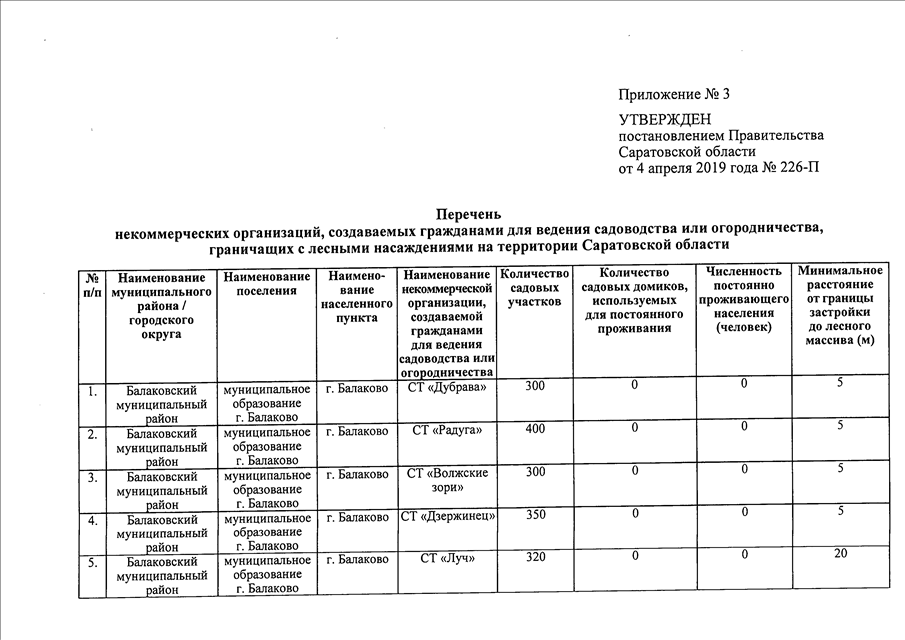 Приложение № 3

УТВЕРЖДЕН
постановлением Правительства Саратовской области
от 4 апреля 2019 года № 226-П

Перечень
некоммерческих организаций, создаваемых гражданами для ведения садоводства или огородничества, граничащих с лесными насаждениями на территории Саратовской области

| № п/п | Наименование муниципального района / городского округа | Наименование поселения | Наименование населенного пункта | Наименование некоммерческой организации, создаваемой гражданами для ведения садоводства или огородничества | Количество садовых участков | Количество садовых домиков, используемых для постоянного проживания | Численность постоянно проживающего населения (человек) | Минимальное расстояние от границы застройки до лесного массива (м) |
|---|---|---|---|---|---|---|---|---|
| 1. | Балаковский муниципальный район | муниципальное образование г. Балаково | г. Балаково | СТ «Дубрава» | 300 | 0 | 0 | 5 |
| 2. | Балаковский муниципальный район | муниципальное образование г. Балаково | г. Балаково | СТ «Радуга» | 400 | 0 | 0 | 5 |
| 3. | Балаковский муниципальный район | муниципальное образование г. Балаково | г. Балаково | СТ «Волжские зори» | 300 | 0 | 0 | 5 |
| 4. | Балаковский муниципальный район | муниципальное образование г. Балаково | г. Балаково | СТ «Дзержинец» | 350 | 0 | 0 | 5 |
| 5. | Балаковский муниципальный район | муниципальное образование г. Балаково | г. Балаково | СТ «Луч» | 320 | 0 | 0 | 20 |